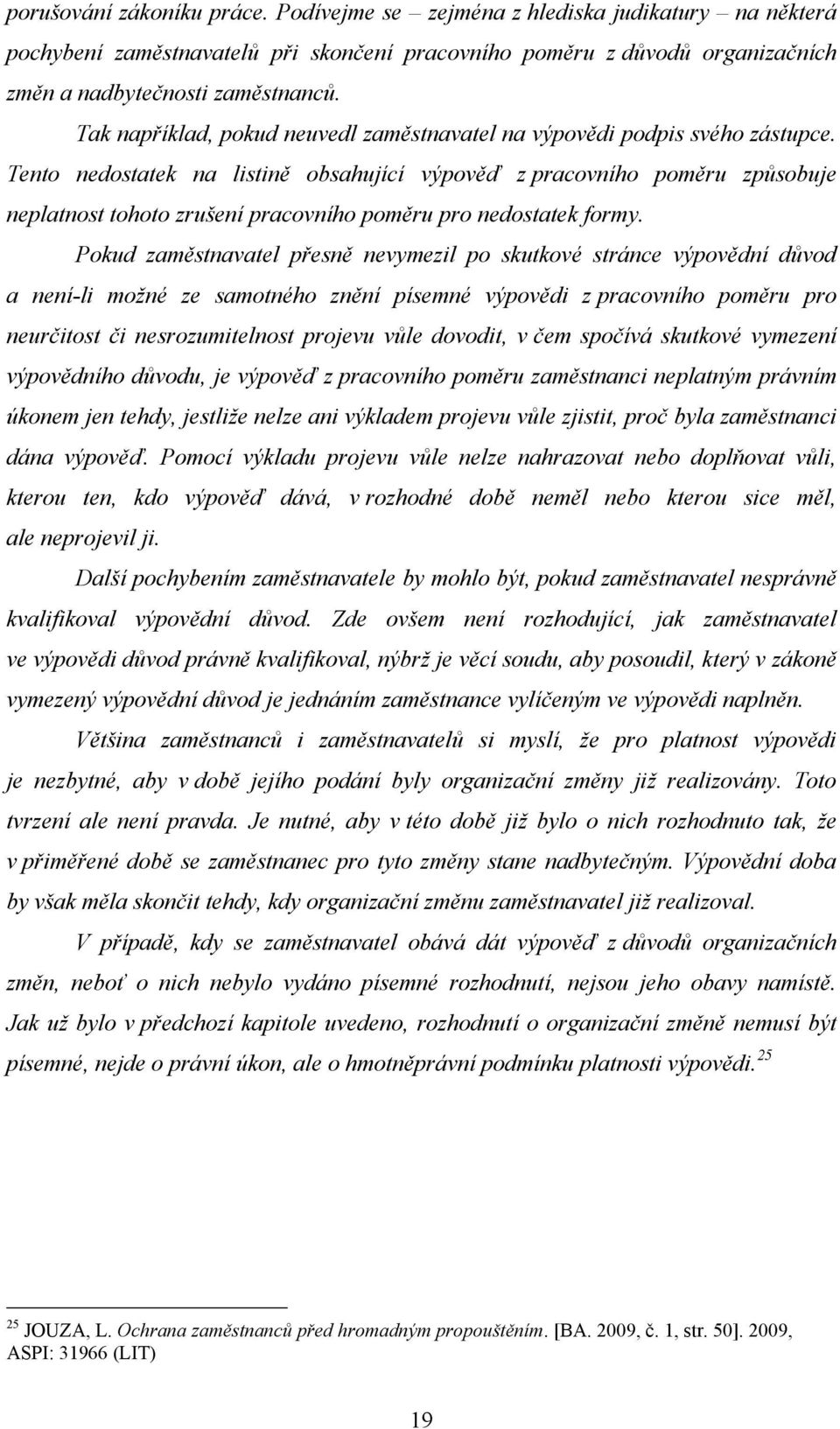 porušování zákoníku práce. Podívejme se – zejména z hlediska judikatury – na některá pochybení zaměstnavatelů při skončení pracovního poměru z důvodů organizačních změn a nadbytečnosti zaměstnanců.

Tak například, pokud neuvedl zaměstnavatel na výpovědi podpis svého zástupce. Tento nedostatek na listině obsahující výpověď z pracovního poměru způsobuje neplatnost tohoto zrušení pracovního poměru pro nedostatek formy.

Pokud zaměstnavatel přesně nevymezil po skutkové stránce výpovědní důvod a není-li možné ze samotného znění písemné výpovědi z pracovního poměru pro neurčitost či nesrozumitelnost projevu vůle dovodit, v čem spočívá skutkové vymezení výpovědního důvodu, je výpověď z pracovního poměru zaměstnanci neplatným právním úkonem jen tehdy, jestliže nelze ani výkladem projevu vůle zjistit, proč byla zaměstnanci dána výpověď. Pomocí výkladu projevu vůle nelze nahrazovat nebo doplňovat vůli, kterou ten, kdo výpověď dává, v rozhodné době neměl nebo kterou sice měl, ale neprojevil ji.

Další pochybením zaměstnavatele by mohlo být, pokud zaměstnavatel nesprávně kvalifikoval výpovědní důvod. Zde ovšem není rozhodující, jak zaměstnavatel ve výpovědi důvod právně kvalifikoval, nýbrž je věcí soudu, aby posoudil, který v zákoně vymezený výpovědní důvod je jednáním zaměstnance vylíčeným ve výpovědi naplněn.

Většina zaměstnanců i zaměstnavatelů si myslí, že pro platnost výpovědi je nezbytné, aby v době jejího podání byly organizační změny již realizovány. Toto tvrzení ale není pravda. Je nutné, aby v této době již bylo o nich rozhodnuto tak, že v přiměřené době se zaměstnanec pro tyto změny stane nadbytečným. Výpovědní doba by však měla skončit tehdy, kdy organizační změnu zaměstnavatel již realizoval.

V případě, kdy se zaměstnavatel obává dát výpověď z důvodů organizačních změn, neboť o nich nebylo vydáno písemné rozhodnutí, nejsou jeho obavy namístě. Jak už bylo v předchozí kapitole uvedeno, rozhodnutí o organizační změně nemusí být písemné, nejde o právní úkon, ale o hmotněprávní podmínku platnosti výpovědi.$^{25}$

$^{25}$ JOUZA, L. Ochrana zaměstnanců před hromadným propouštěním. [BA. 2009, č. 1, str. 50]. 2009, ASPI: 31966 (LIT)

19